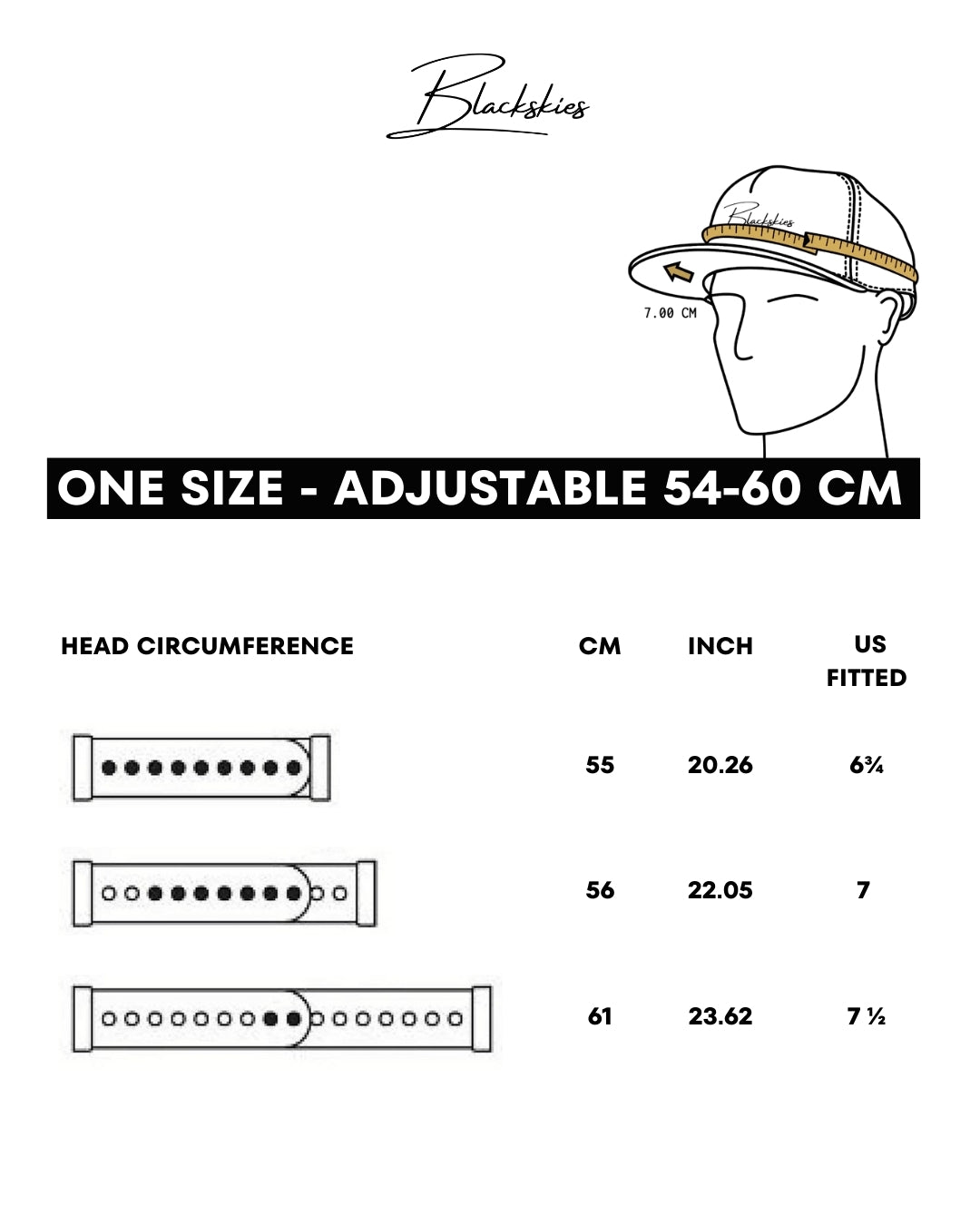 Blackskies

Blackskies

7.00 CM

ONE SIZE - ADJUSTABLE 54-60 CM

| HEAD CIRCUMFERENCE | CM | INCH | US FITTED |
|---|---|---|---|
| | 55 | 20.26 | 6¾ |
| | 56 | 22.05 | 7 |
| | 61 | 23.62 | 7 ½ |